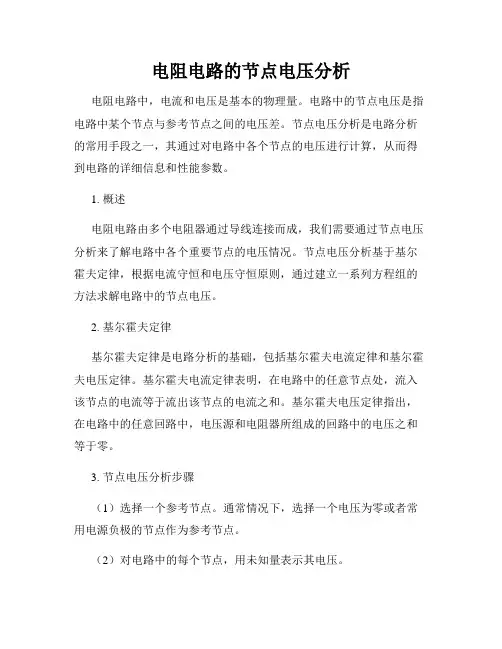 电阻电路的节点电压分析

电阻电路中，电流和电压是基本的物理量。电路中的节点电压是指电路中某个节点与参考节点之间的电压差。节点电压分析是电路分析的常用手段之一，其通过对电路中各个节点的电压进行计算，从而得到电路的详细信息和性能参数。

1. 概述

电阻电路由多个电阻器通过导线连接而成，我们需要通过节点电压分析来了解电路中各个重要节点的电压情况。节点电压分析基于基尔霍夫定律，根据电流守恒和电压守恒原则，通过建立一系列方程组的方法求解电路中的节点电压。

2. 基尔霍夫定律

基尔霍夫定律是电路分析的基础，包括基尔霍夫电流定律和基尔霍夫电压定律。基尔霍夫电流定律表明，在电路中的任意节点处，流入该节点的电流等于流出该节点的电流之和。基尔霍夫电压定律指出，在电路中的任意回路中，电压源和电阻器所组成的回路中的电压之和等于零。

3. 节点电压分析步骤

（1）选择一个参考节点。通常情况下，选择一个电压为零或者常用电源负极的节点作为参考节点。

（2）对电路中的每个节点，用未知量表示其电压。